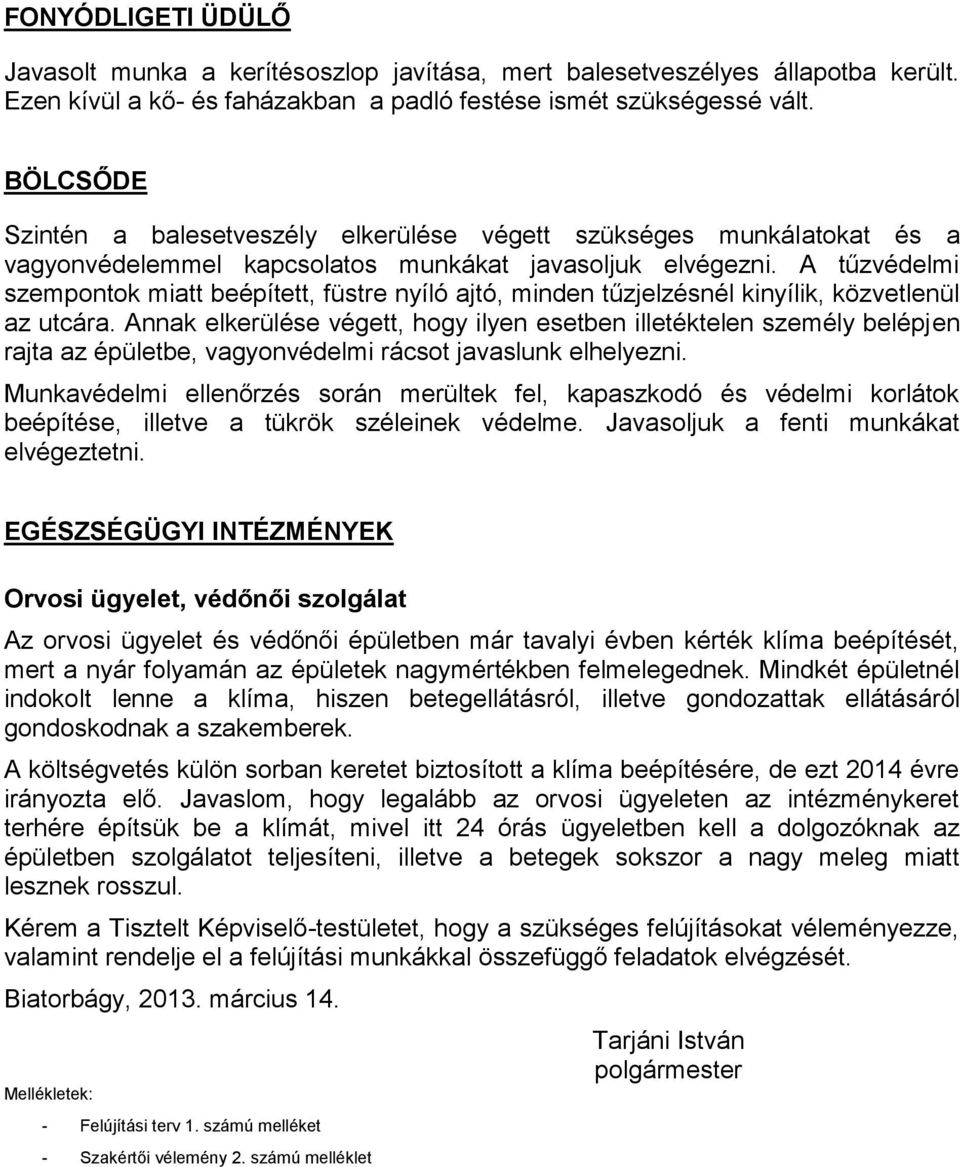 FONYÓDLIGETI ÜDÜLŐ

Javasolt munka a kerítésoszlop javítása, mert balesetveszélyes állapotba került. Ezen kívül a kő- és faházakban a padló festése ismét szükségessé vált.

BÖLCSŐDE

Szintén a balesetveszély elkerülése végett szükséges munkálatokat és a vagyonvédelemmel kapcsolatos munkákat javasoljuk elvégezni. A tűzvédelmi szempontok miatt beépített, füstre nyíló ajtó, minden tűzjelzésnél kinyílik, közvetlenül az utcára. Annak elkerülése végett, hogy ilyen esetben illetéktelen személy belépjen rajta az épületbe, vagyonvédelmi rácsot javaslunk elhelyezni.

Munkavédelmi ellenőrzés során merültek fel, kapaszkodó és védelmi korlátok beépítése, illetve a tükrök széleinek védelme. Javasoljuk a fenti munkákat elvégeztetni.

EGÉSZSÉGÜGYI INTÉZMÉNYEK

Orvosi ügyelet, védőnői szolgálat

Az orvosi ügyelet és védőnői épületben már tavalyi évben kérték klíma beépítését, mert a nyár folyamán az épületek nagymértékben felmelegednek. Mindkét épületnél indokolt lenne a klíma, hiszen betegellátásról, illetve gondozattak ellátásáról gondoskodnak a szakemberek.

A költségvetés külön sorban keretet biztosított a klíma beépítésére, de ezt 2014 évre irányozta elő. Javaslom, hogy legalább az orvosi ügyeleten az intézménykeret terhére építsük be a klímát, mivel itt 24 órás ügyeletben kell a dolgozóknak az épületben szolgálatot teljesíteni, illetve a betegek sokszor a nagy meleg miatt lesznek rosszul.

Kérem a Tisztelt Képviselő-testületet, hogy a szükséges felújításokat véleményezze, valamint rendelje el a felújítási munkákkal összefüggő feladatok elvégzését.

Biatorbágy, 2013. március 14.

Tarjáni István
polgármester

Mellékletek:

- Felújítási terv 1. számú melléket
- Szakértői vélemény 2. számú melléklet